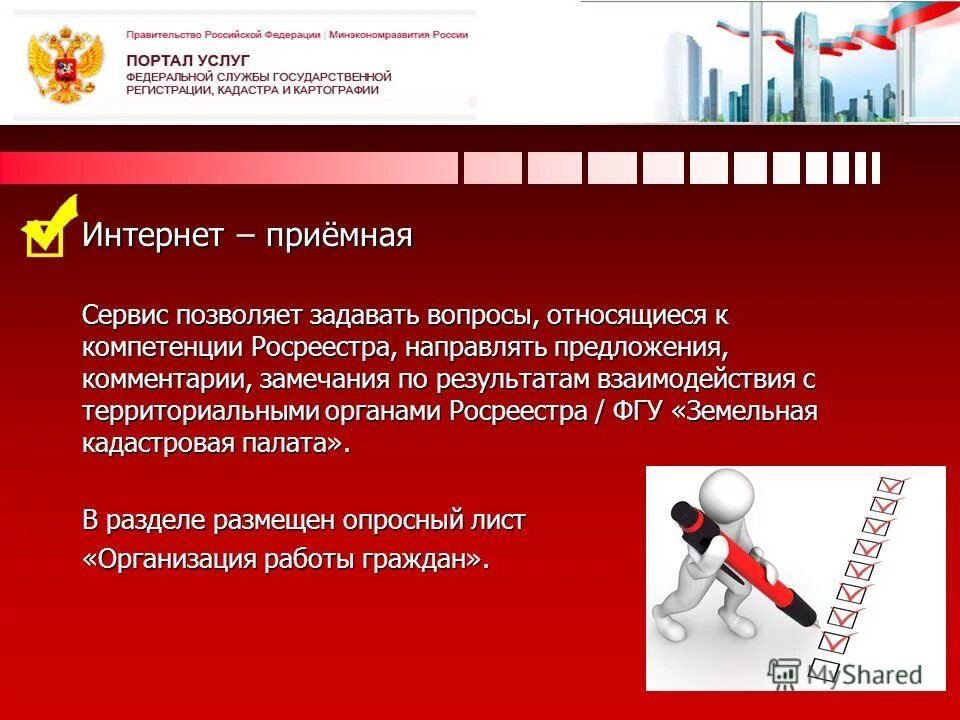 Правительство Российской Федерации | Минэкономразвития России

ПОРТАЛ УСЛУГ
ФЕДЕРАЛЬНОЙ СЛУЖБЫ ГОСУДАРСТВЕННОЙ РЕГИСТРАЦИИ, КАДАСТРА И КАРТОГРАФИИ

Интернет – приёмная

Сервис позволяет задавать вопросы, относящиеся к компетенции Росреестра, направлять предложения, комментарии, замечания по результатам взаимодействия с территориальными органами Росреестра / ФГУ «Земельная кадастровая палата».

В разделе размещен опросный лист

«Организация работы граждан».

MyShared